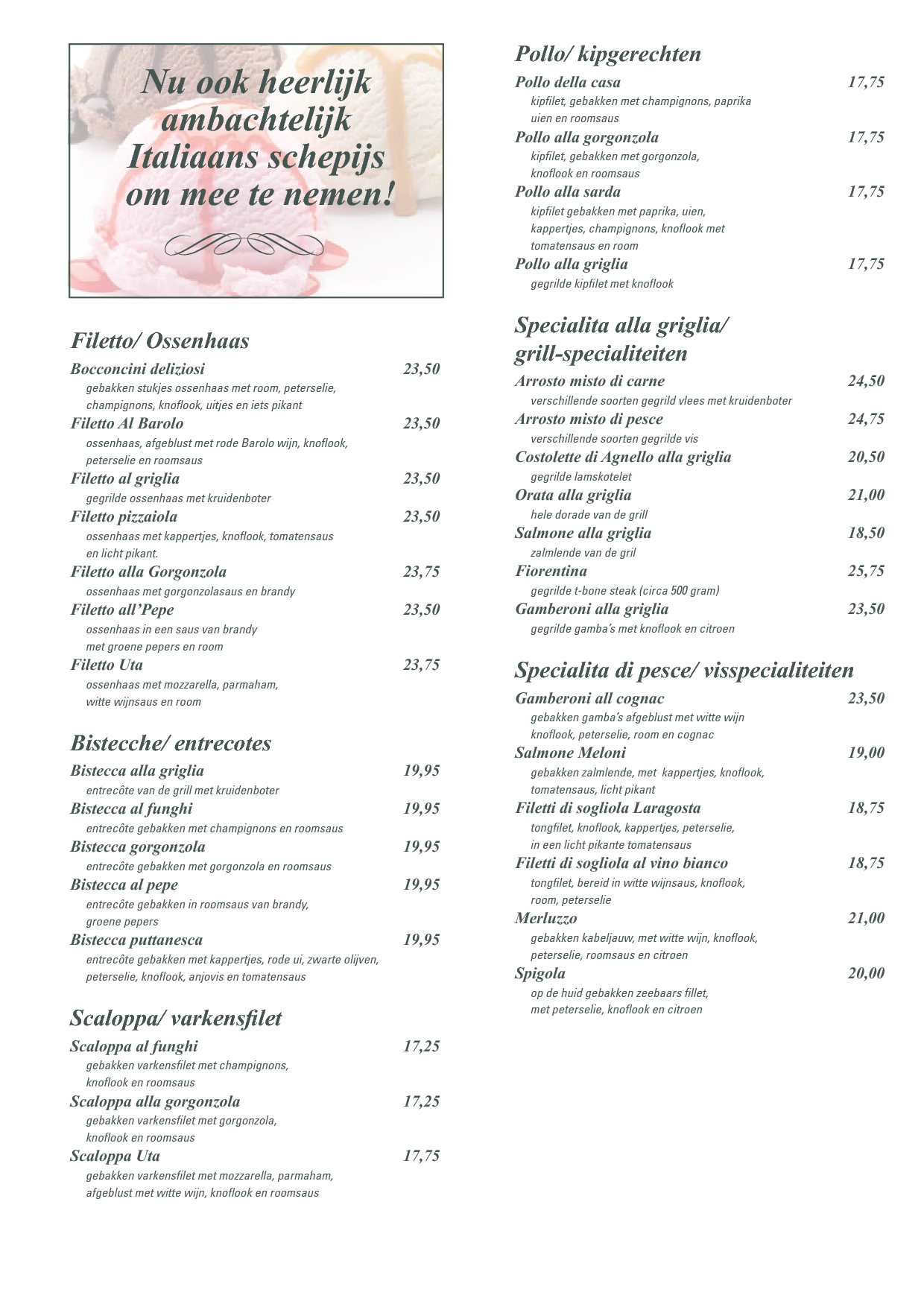 Nu ook heerlijk ambachtelijk Italiaans schepijs om mee te nemen!

Filetto/ Ossenhaas

Bocconcini deliziosi 23,50
gebakken stukjes ossenhaas met room, peterselie, champignons, knoflook, uitjes en iets pikant

Filetto Al Barolo 23,50
ossenhaas, afgeblust met rode Barolo wijn, knoflook, peterselie en roomsaus

Filetto al griglia 23,50
gegrilde ossenhaas met kruidenboter

Filetto pizzaiola 23,50
ossenhaas met kappertjes, knoflook, tomatensaus en licht pikant.

Filetto alla Gorgonzola 23,75
ossenhaas met gorgonzolasaus en brandy

Filetto all'Pepe 23,50
ossenhaas in een saus van brandy met groene pepers en room

Filetto Uta 23,75
ossenhaas met mozzarella, parmaham, witte wijnsaus en room

Bistecche/ entrecotes

Bistecca alla griglia 19,95
entrecôte van de grill met kruidenboter

Bistecca al funghi 19,95
entrecôte gebakken met champignons en roomsaus

Bistecca gorgonzola 19,95
entrecôte gebakken met gorgonzola en roomsaus

Bistecca al pepe 19,95
entrecôte gebakken in roomsaus van brandy, groene pepers

Bistecca puttanesca 19,95
entrecôte gebakken met kappertjes, rode ui, zwarte olijven, peterselie, knoflook, anjovis en tomatensaus

Scaloppa/ varkensfilet

Scaloppa al funghi 17,25
gebakken varkensfilet met champignons, knoflook en roomsaus

Scaloppa alla gorgonzola 17,25
gebakken varkensfilet met gorgonzola, knoflook en roomsaus

Scaloppa Uta 17,75
gebakken varkensfilet met mozzarella, parmaham, afgeblust met witte wijn, knoflook en roomsaus

Pollo/ kipgerechten

Pollo della casa 17,75
kipfilet, gebakken met champignons, paprika uien en roomsaus

Pollo alla gorgonzola 17,75
kipfilet, gebakken met gorgonzola, knoflook en roomsaus

Pollo alla sarda 17,75
kipfilet gebakken met paprika, uien, kappertjes, champignons, knoflook met tomatensaus en room

Pollo alla griglia 17,75
gegrilde kipfilet met knoflook

Specialita alla griglia/ grill-specialiteiten

Arrosto misto di carne 24,50
verschillende soorten gegrild vlees met kruidenboter

Arrosto misto di pesce 24,75
verschillende soorten gegrilde vis

Costolette di Agnello alla griglia 20,50
gegrilde lamskotelet

Orata alla griglia 21,00
hele dorade van de grill

Salmone alla griglia 18,50
zalmlende van de gril

Fiorentina 25,75
gegrilde t-bone steak (circa 500 gram)

Gamberoni alla griglia 23,50
gegrilde gamba's met knoflook en citroen

Specialita di pesce/ visspecialiteiten

Gamberoni all cognac 23,50
gebakken gamba's afgeblust met witte wijn knoflook, peterselie, room en cognac

Salmone Meloni 19,00
gebakken zalmlende, met kappertjes, knoflook, tomatensaus, licht pikant

Filetti di sogliola Laragosta 18,75
tongfilet, knoflook, kappertjes, peterselie, in een licht pikante tomatensaus

Filetti di sogliola al vino bianco 18,75
tongfilet, bereid in witte wijnsaus, knoflook, room, peterselie

Merluzzo 21,00
gebakken kabeljauw, met witte wijn, knoflook, peterselie, roomsaus en citroen

Spigola 20,00
op de huid gebakken zeebaars fillet, met peterselie, knoflook en citroen